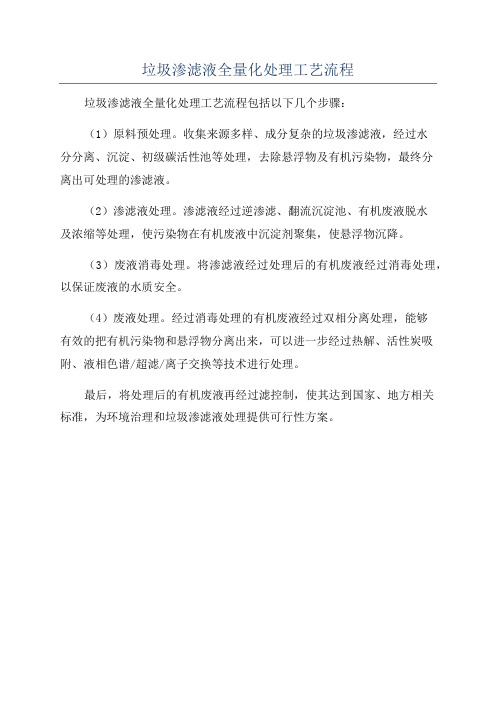 垃圾渗滤液全量化处理工艺流程

垃圾渗滤液全量化处理工艺流程包括以下几个步骤：

（1）原料预处理。收集来源多样、成分复杂的垃圾渗滤液，经过水分分离、沉淀、初级碳活性池等处理，去除悬浮物及有机污染物，最终分离出可处理的渗滤液。

（2）渗滤液处理。渗滤液经过逆渗滤、翻流沉淀池、有机废液脱水及浓缩等处理，使污染物在有机废液中沉淀剂聚集，使悬浮物沉降。

（3）废液消毒处理。将渗滤液经过处理后的有机废液经过消毒处理，以保证废液的水质安全。

（4）废液处理。经过消毒处理的有机废液经过双相分离处理，能够有效的把有机污染物和悬浮物分离出来，可以进一步经过热解、活性炭吸附、液相色谱/超滤/离子交换等技术进行处理。

最后，将处理后的有机废液再经过滤控制，使其达到国家、地方相关标准，为环境治理和垃圾渗滤液处理提供可行性方案。